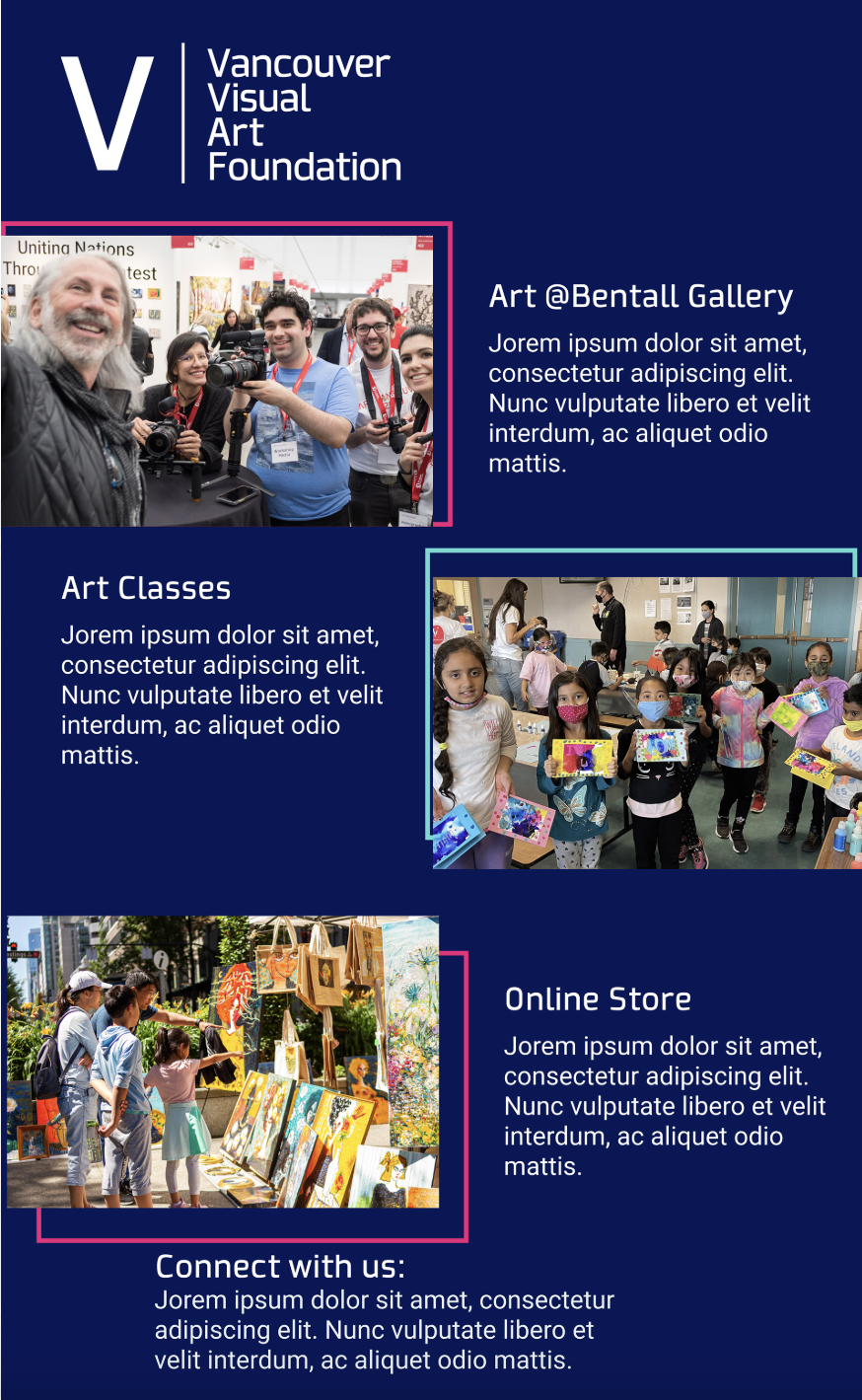 V

Vancouver
Visual
Art
Foundation

Art @Bentall Gallery

Jorem ipsum dolor sit amet, consectetur adipiscing elit. Nunc vulputate libero et velit interdum, ac aliquet odio mattis.

Art Classes

Jorem ipsum dolor sit amet, consectetur adipiscing elit. Nunc vulputate libero et velit interdum, ac aliquet odio mattis.

Online Store

Jorem ipsum dolor sit amet, consectetur adipiscing elit. Nunc vulputate libero et velit interdum, ac aliquet odio mattis.

Connect with us:

Jorem ipsum dolor sit amet, consectetur adipiscing elit. Nunc vulputate libero et velit interdum, ac aliquet odio mattis.